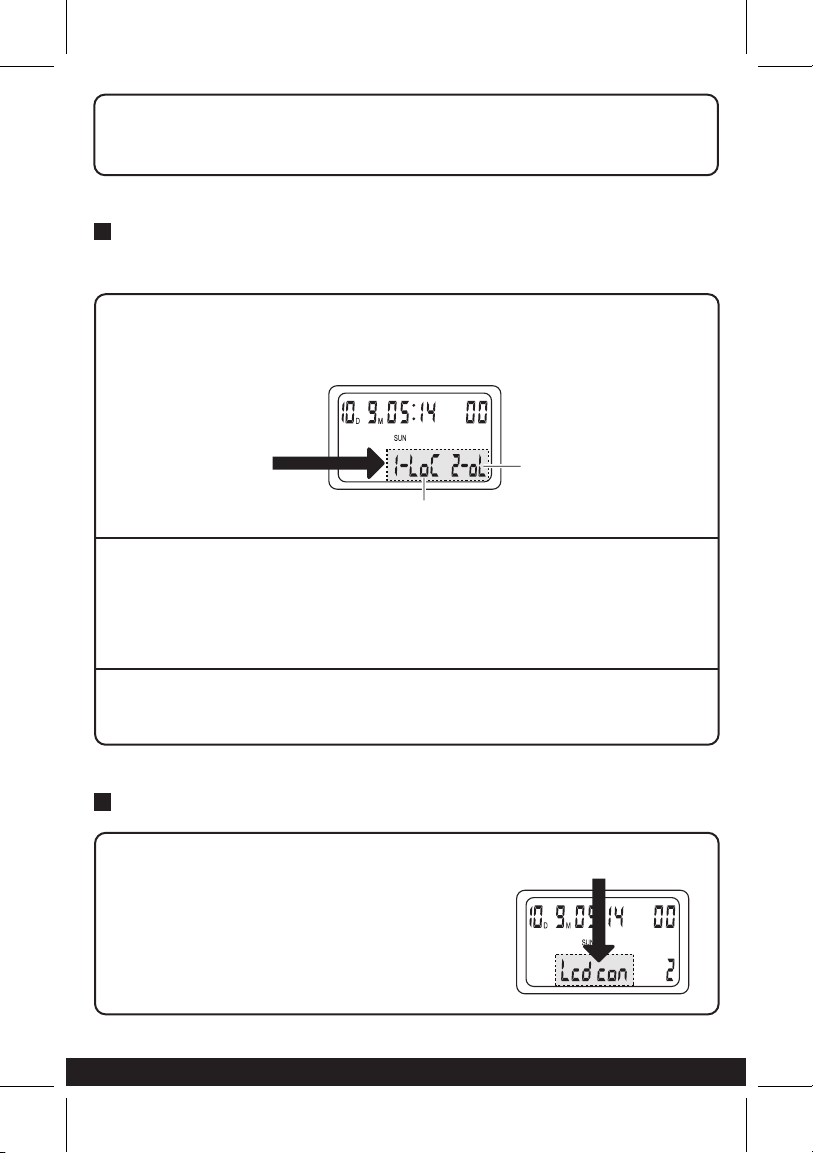 10D 9M 05:14 00
SUN
1-LoC 2-oL

10D 9M 05:14 00
SUN
Lcd con 2